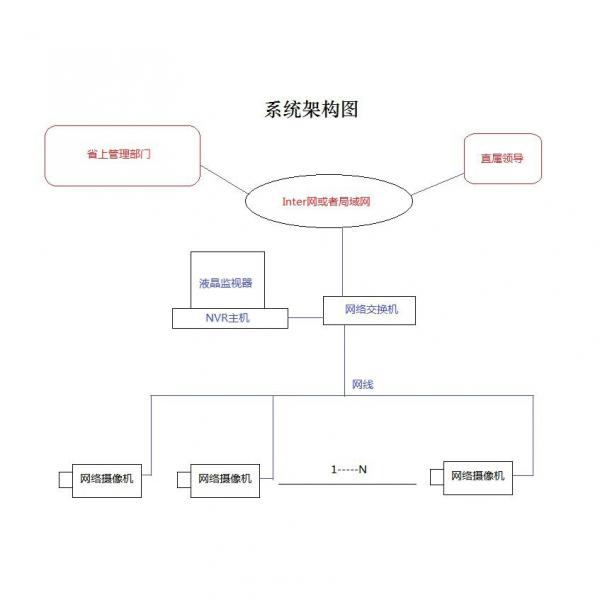 系统架构图

省上管理部门

直属领导

Inter网或者局域网

液晶监视器

NVR主机

网络交换机

网线

网络摄像机

网络摄像机

1-----N

网络摄像机